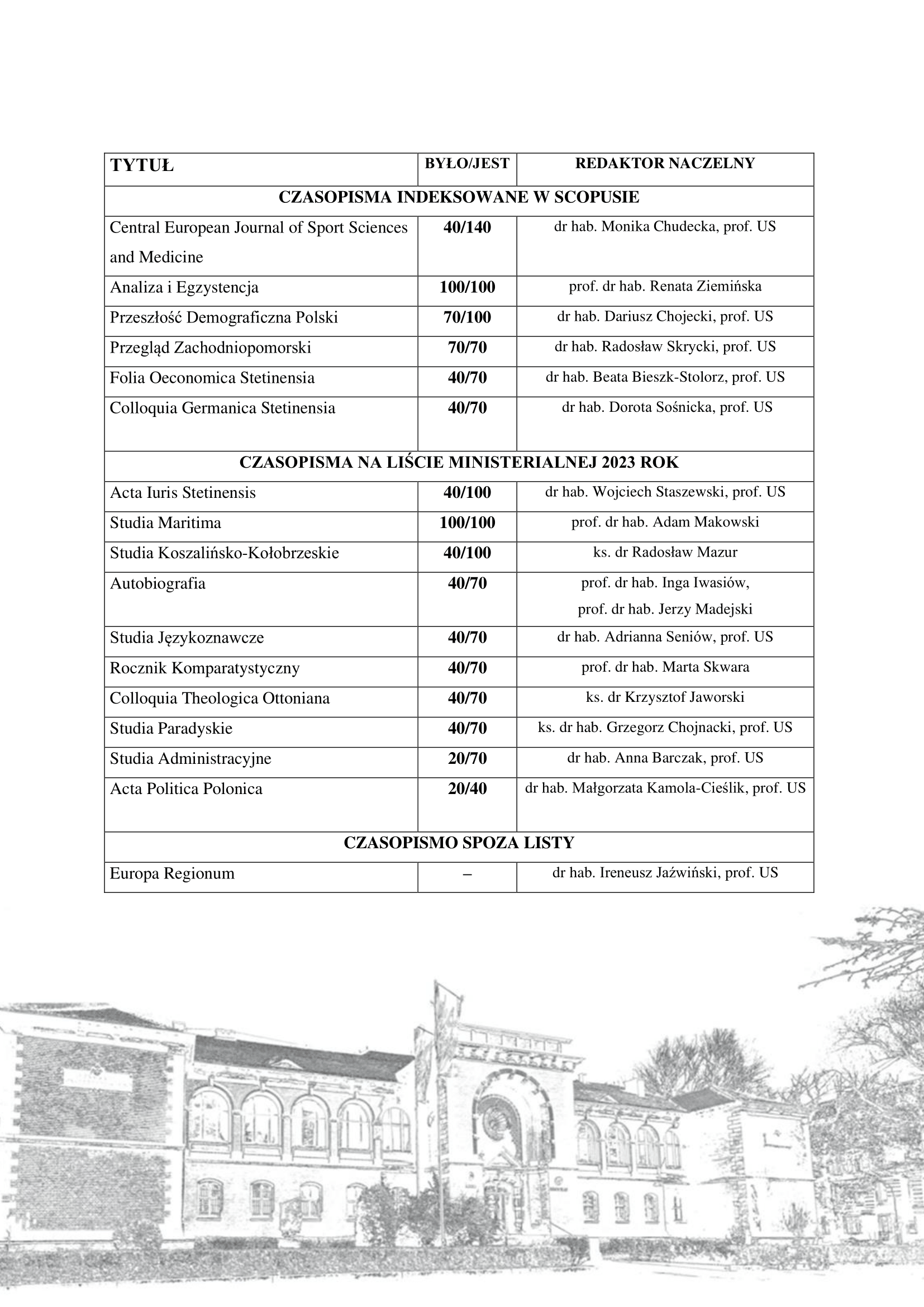 | TYTUŁ | BYŁO/JEST | REDAKTOR NACZELNY |
|---|---|---|
| CZASOPISMA INDEKSOWANE W SCOPUSIE | | |
| Central European Journal of Sport Sciences and Medicine | 40/140 | dr hab. Monika Chudecka, prof. US |
| Analiza i Egzystencja | 100/100 | prof. dr hab. Renata Ziemińska |
| Przeszłość Demograficzna Polski | 70/100 | dr hab. Dariusz Chojecki, prof. US |
| Przegląd Zachodniopomorski | 70/70 | dr hab. Radosław Skrycki, prof. US |
| Folia Oeconomica Stetinensia | 40/70 | dr hab. Beata Bieszk-Stolorz, prof. US |
| Colloquia Germanica Stetinensia | 40/70 | dr hab. Dorota Sośnicka, prof. US |
| CZASOPISMA NA LIŚCIE MINISTERIALNEJ 2023 ROK | | |
| Acta Iuris Stetinensis | 40/100 | dr hab. Wojciech Staszewski, prof. US |
| Studia Maritima | 100/100 | prof. dr hab. Adam Makowski |
| Studia Koszalińsko-Kołobrzeskie | 40/100 | ks. dr Radosław Mazur |
| Autobiografia | 40/70 | prof. dr hab. Inga Iwasiów, prof. dr hab. Jerzy Madejski |
| Studia Językoznawcze | 40/70 | dr hab. Adrianna Seniów, prof. US |
| Rocznik Komparatystyczny | 40/70 | prof. dr hab. Marta Skwara |
| Colloquia Theologica Ottoniana | 40/70 | ks. dr Krzysztof Jaworski |
| Studia Paradyskie | 40/70 | ks. dr hab. Grzegorz Chojnacki, prof. US |
| Studia Administracyjne | 20/70 | dr hab. Anna Barczak, prof. US |
| Acta Politica Polonica | 20/40 | dr hab. Małgorzata Kamola-Cieślik, prof. US |
| CZASOPISMO SPOZA LISTY | | |
| Europa Regionum | – | dr hab. Ireneusz Jaźwiński, prof. US |